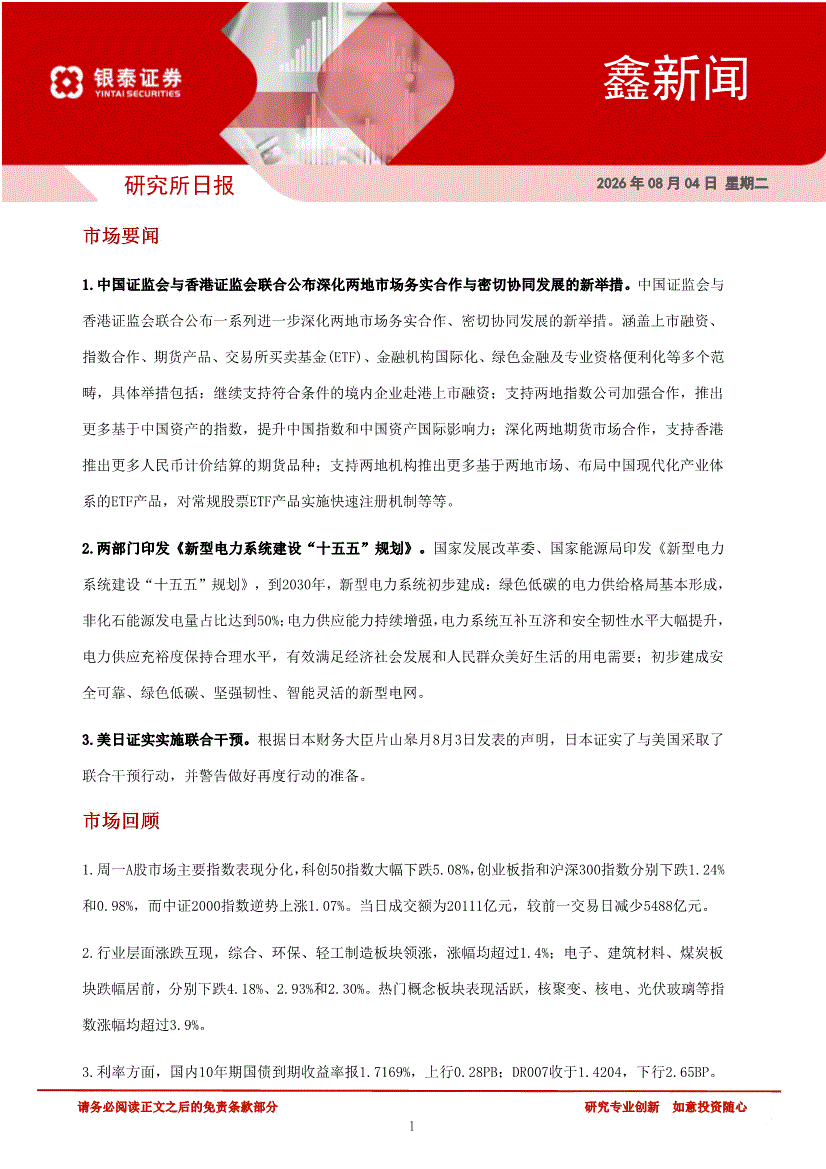 银泰证券
YINTAI SECURITIES

鑫新闻

研究所日报

2026 年 08 月 04 日 星期二

市场要闻

1.中国证监会与香港证监会联合公布深化两地市场务实合作与密切协同发展的新举措。中国证监会与香港证监会联合公布一系列进一步深化两地市场务实合作、密切协同发展的新举措。涵盖上市融资、指数合作、期货产品、交易所买卖基金(ETF)、金融机构国际化、绿色金融及专业资格便利化等多个范畴，具体举措包括：继续支持符合条件的境内企业赴港上市融资；支持两地指数公司加强合作，推出更多基于中国资产的指数，提升中国指数和中国资产国际影响力；深化两地期货市场合作，支持香港推出更多人民币计价结算的期货品种；支持两地机构推出更多基于两地市场、布局中国现代化产业体系的ETF产品，对常规股票ETF产品实施快速注册机制等等。

2.两部门印发《新型电力系统建设“十五五”规划》。国家发展改革委、国家能源局印发《新型电力系统建设“十五五”规划》，到2030年，新型电力系统初步建成：绿色低碳的电力供给格局基本形成，非化石能源发电量占比达到50%;电力供应能力持续增强，电力系统互补互济和安全韧性水平大幅提升，电力供应充裕度保持合理水平，有效满足经济社会发展和人民群众美好生活的用电需要；初步建成安全可靠、绿色低碳、坚强韧性、智能灵活的新型电网。

3.美日证实实施联合干预。根据日本财务大臣片山皋月8月3日发表的声明，日本证实了与美国采取了联合干预行动，并警告做好再度行动的准备。

市场回顾

1.周一A股市场主要指数表现分化，科创50指数大幅下跌5.08%，创业板指和沪深300指数分别下跌1.24%和0.98%，而中证2000指数逆势上涨1.07%。当日成交额为20111亿元，较前一交易日减少5488亿元。

2.行业层面涨跌互现，综合、环保、轻工制造板块领涨，涨幅均超过1.4%；电子、建筑材料、煤炭板块跌幅居前，分别下跌4.18%、2.93%和2.30%。热门概念板块表现活跃，核聚变、核电、光伏玻璃等指数涨幅均超过3.9%。

3.利率方面，国内10年期国债到期收益率报1.7169%，上行0.28PB；DR007收于1.4204，下行2.65BP。

请务必阅读正文之后的免责条款部分

研究专业创新 如意投资随心

1